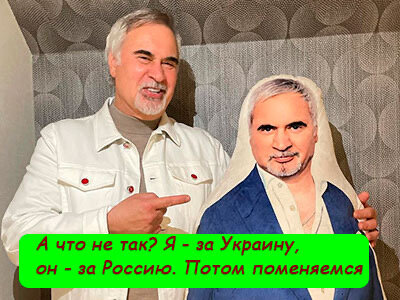 А что не так? Я - за Украину, он - за Россию. Потом поменяемся